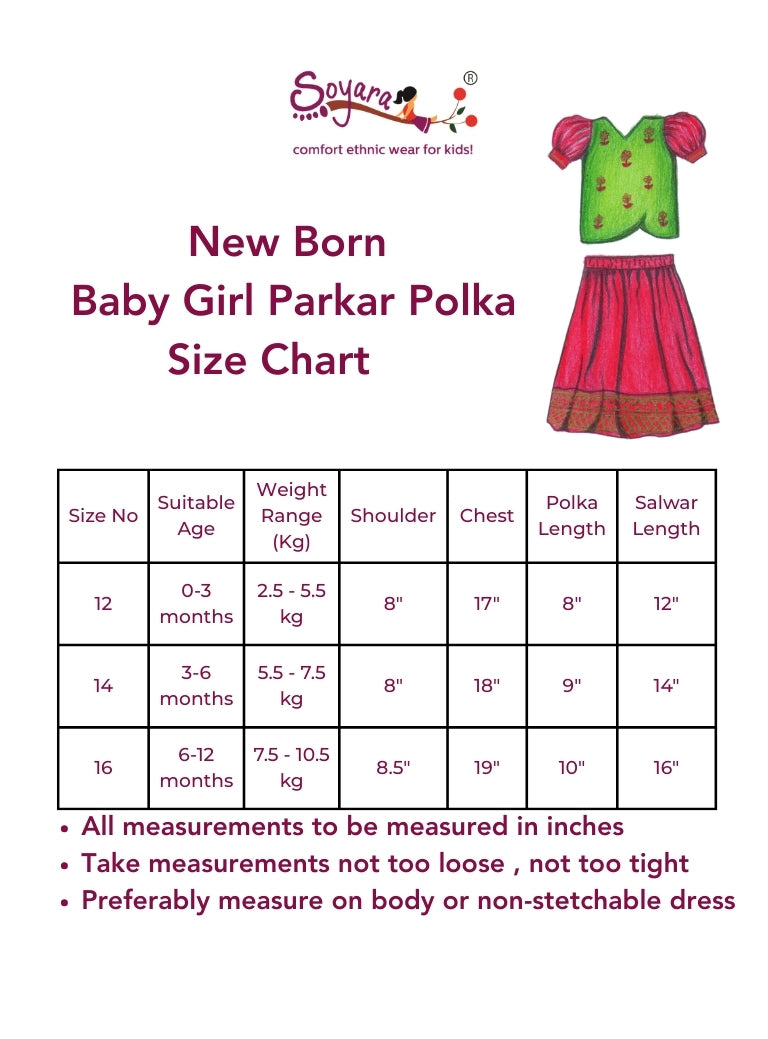 Soyara®
comfort ethnic wear for kids!

New Born
Baby Girl Parkar Polka
Size Chart

| Size No | Suitable Age | Weight Range (Kg) | Shoulder | Chest | Polka Length | Salwar Length |
|---|---|---|---|---|---|---|
| 12 | 0-3 months | 2.5 - 5.5 kg | 8" | 17" | 8" | 12" |
| 14 | 3-6 months | 5.5 - 7.5 kg | 8" | 18" | 9" | 14" |
| 16 | 6-12 months | 7.5 - 10.5 kg | 8.5" | 19" | 10" | 16" |

• All measurements to be measured in inches
• Take measurements not too loose , not too tight
• Preferably measure on body or non-stetchable dress